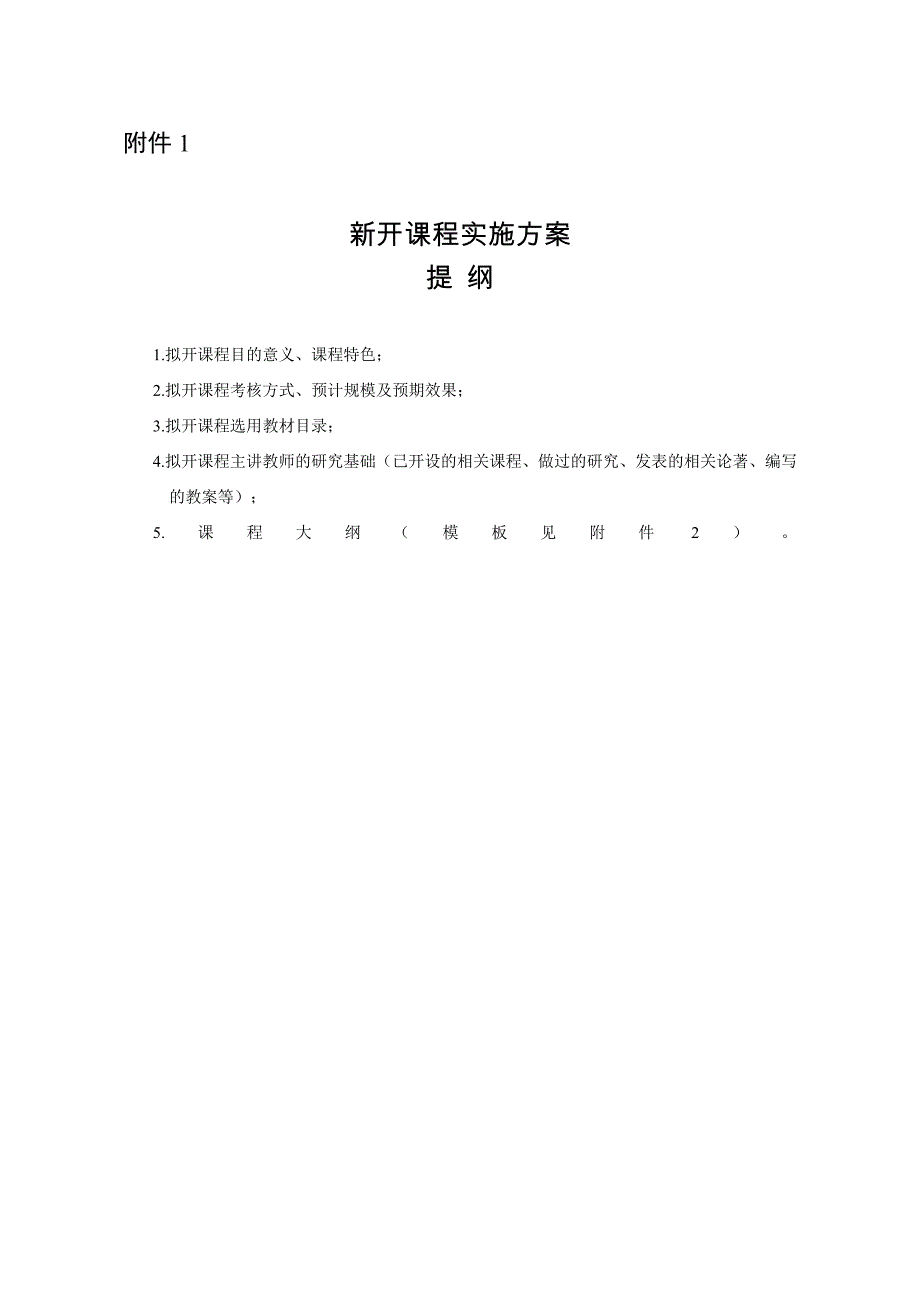 附件 1

新开课程实施方案
提 纲

1.拟开课程目的意义、课程特色；

2.拟开课程考核方式、预计规模及预期效果；

3.拟开课程选用教材目录；

4.拟开课程主讲教师的研究基础（已开设的相关课程、做过的研究、发表的相关论著、编写的教案等）；

5. 课程大纲（模板见附件 2）。